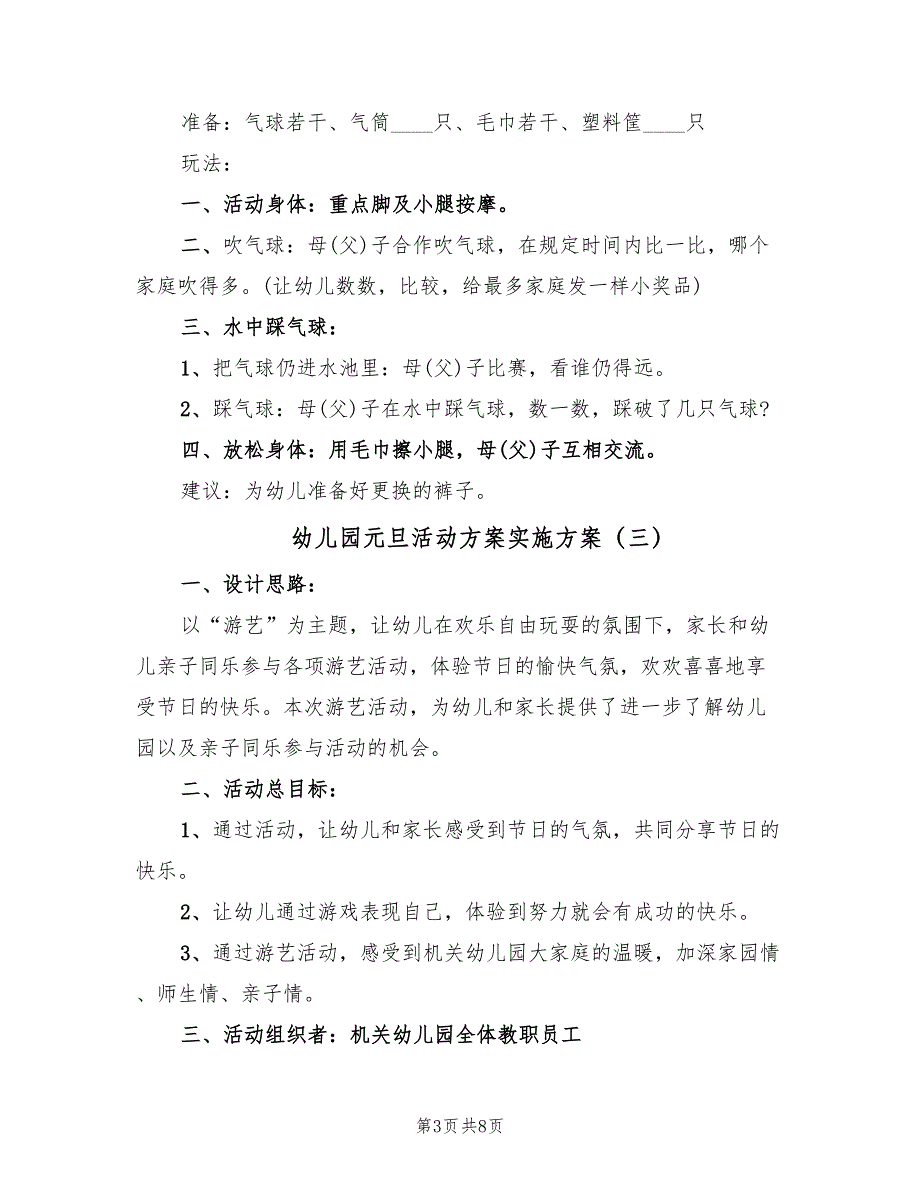 准备：气球若干、气筒____只、毛巾若干、塑料筐____只

玩法：

一、活动身体：重点脚及小腿按摩。

二、吹气球：母(父)子合作吹气球，在规定时间内比一比，哪个家庭吹得多。(让幼儿数数，比较，给最多家庭发一样小奖品)

三、水中踩气球：

1、把气球仍进水池里：母(父)子比赛，看谁仍得远。

2、踩气球：母(父)子在水中踩气球，数一数，踩破了几只气球?

四、放松身体：用毛巾擦小腿，母(父)子互相交流。

建议：为幼儿准备好更换的裤子。

幼儿园元旦活动方案实施方案（三）

一、设计思路：

以“游艺”为主题，让幼儿在欢乐自由玩耍的氛围下，家长和幼儿亲子同乐参与各项游艺活动，体验节日的愉快气氛，欢欢喜喜地享受节日的快乐。本次游艺活动，为幼儿和家长提供了进一步了解幼儿园以及亲子同乐参与活动的机会。

二、活动总目标：

1、通过活动，让幼儿和家长感受到节日的气氛，共同分享节日的快乐。

2、让幼儿通过游戏表现自己，体验到努力就会有成功的快乐。

3、通过游艺活动，感受到机关幼儿园大家庭的温暖，加深家园情、师生情、亲子情。

三、活动组织者：机关幼儿园全体教职员工

第3页 共8页